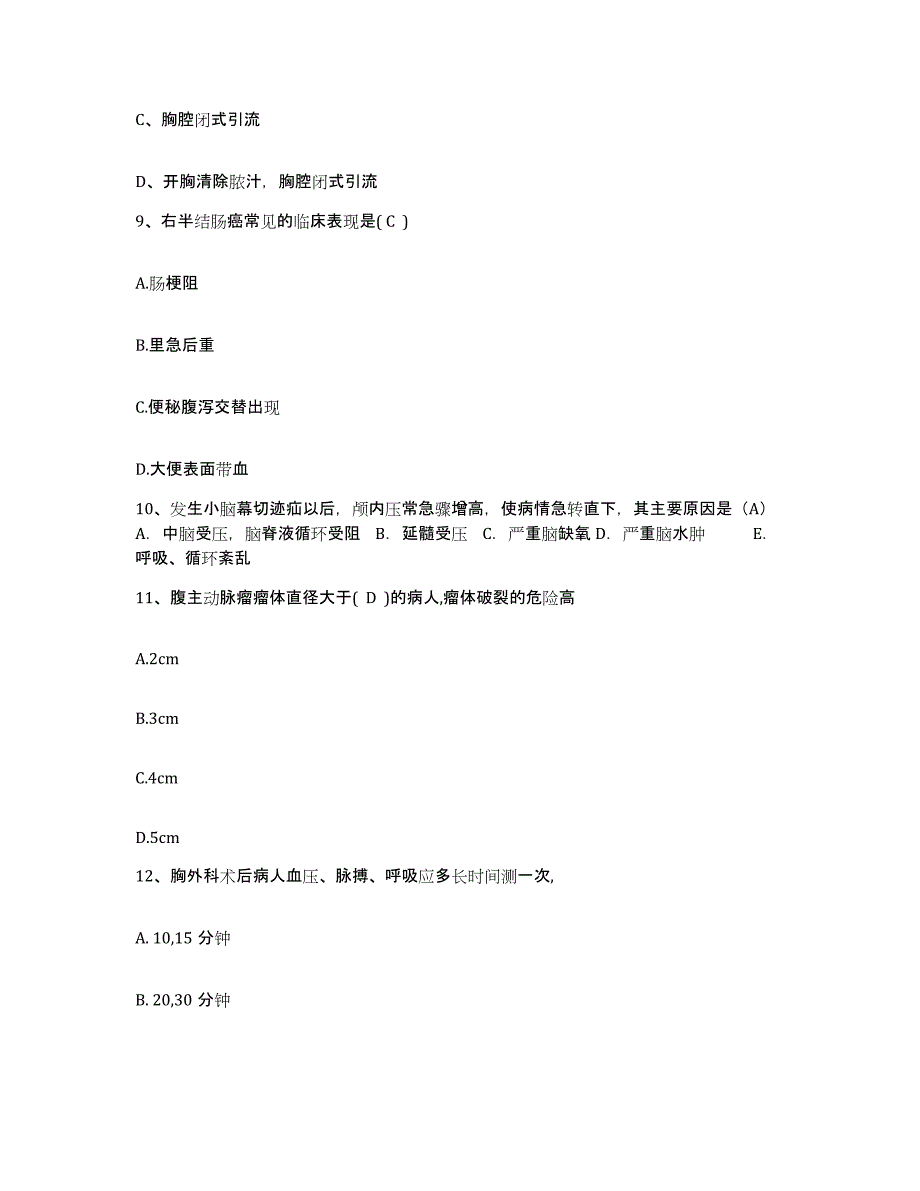 C、胸腔闭式引流

D、开胸清除脓汁，胸腔闭式引流

9、右半结肠癌常见的临床表现是( C )

A.肠梗阻

B.里急后重

C.便秘腹泻交替出现

D.大便表面带血

10、发生小脑幕切迹疝以后，颅内压常急骤增高，使病情急转直下，其主要原因是（A） A. 中脑受压，脑脊液循环受阻 B. 延髓受压 C. 严重脑缺氧 D. 严重脑水肿 E. 呼吸、循环紊乱

11、腹主动脉瘤瘤体直径大于( D )的病人,瘤体破裂的危险高

A.2cm

B.3cm

C.4cm

D.5cm

12、胸外科术后病人血压、脉搏、呼吸应多长时间测一次,

A. 10,15 分钟

B. 20,30 分钟